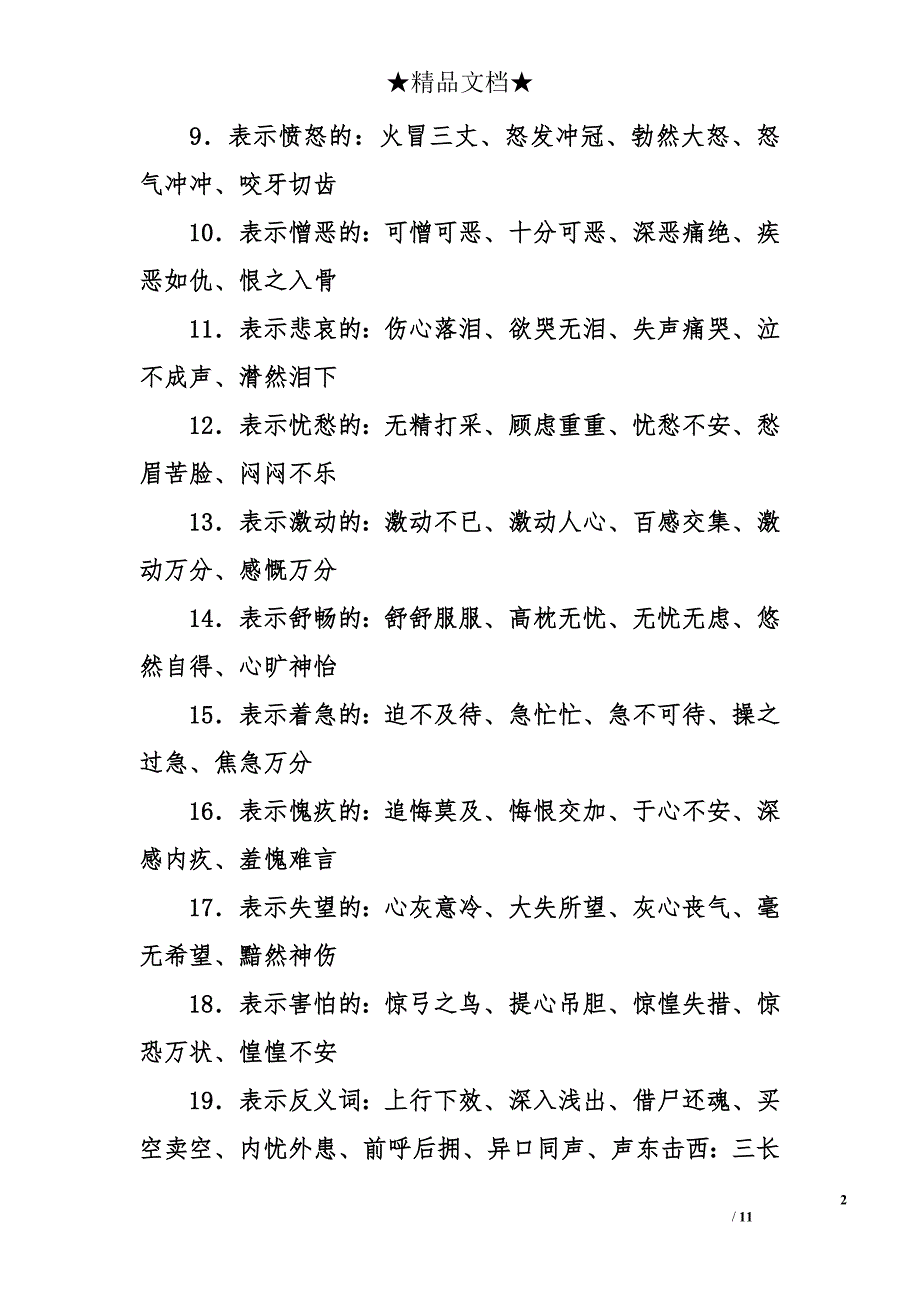 ★精品文档★

9．表示愤怒的：火冒三丈、怒发冲冠、勃然大怒、怒气冲冲、咬牙切齿

10．表示憎恶的：可憎可恶、十分可恶、深恶痛绝、疾恶如仇、恨之入骨

11．表示悲哀的：伤心落泪、欲哭无泪、失声痛哭、泣不成声、潸然泪下

12．表示忧愁的：无精打采、顾虑重重、忧愁不安、愁眉苦脸、闷闷不乐

13．表示激动的：激动不已、激动人心、百感交集、激动万分、感慨万分

14．表示舒畅的：舒舒服服、高枕无忧、无忧无虑、悠然自得、心旷神怡

15．表示着急的：迫不及待、急忙忙、急不可待、操之过急、焦急万分

16．表示愧疚的：追悔莫及、悔恨交加、于心不安、深感内疚、羞愧难言

17．表示失望的：心灰意冷、大失所望、灰心丧气、毫无希望、黯然神伤

18．表示害怕的：惊弓之鸟、提心吊胆、惊惶失措、惊恐万状、惶惶不安

19．表示反义词：上行下效、深入浅出、借尸还魂、买空卖空、内忧外患、前呼后拥、异口同声、声东击西：三长

2

/ 11